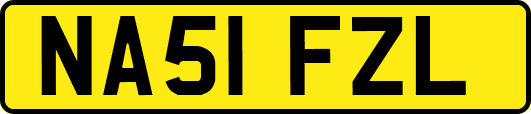 NA51 FZL